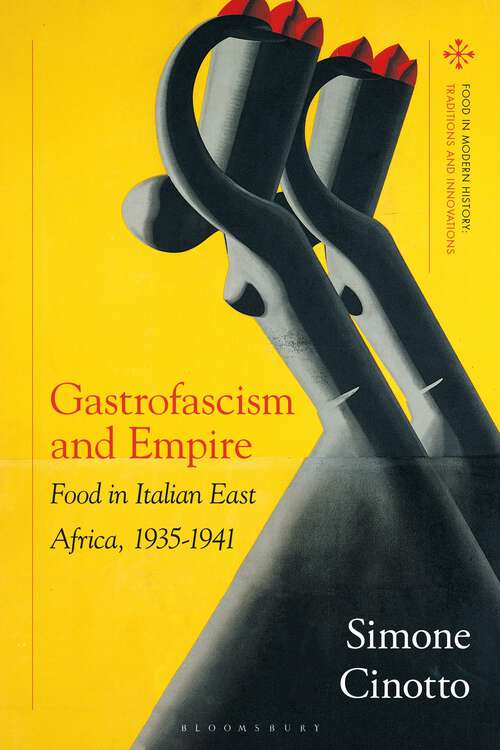 FOOD IN MODERN HISTORY: TRADITIONS AND INNOVATIONS

Gastrofascism and Empire

Food in Italian East Africa, 1935-1941

Simone Cinotto

BLOOMSBURY